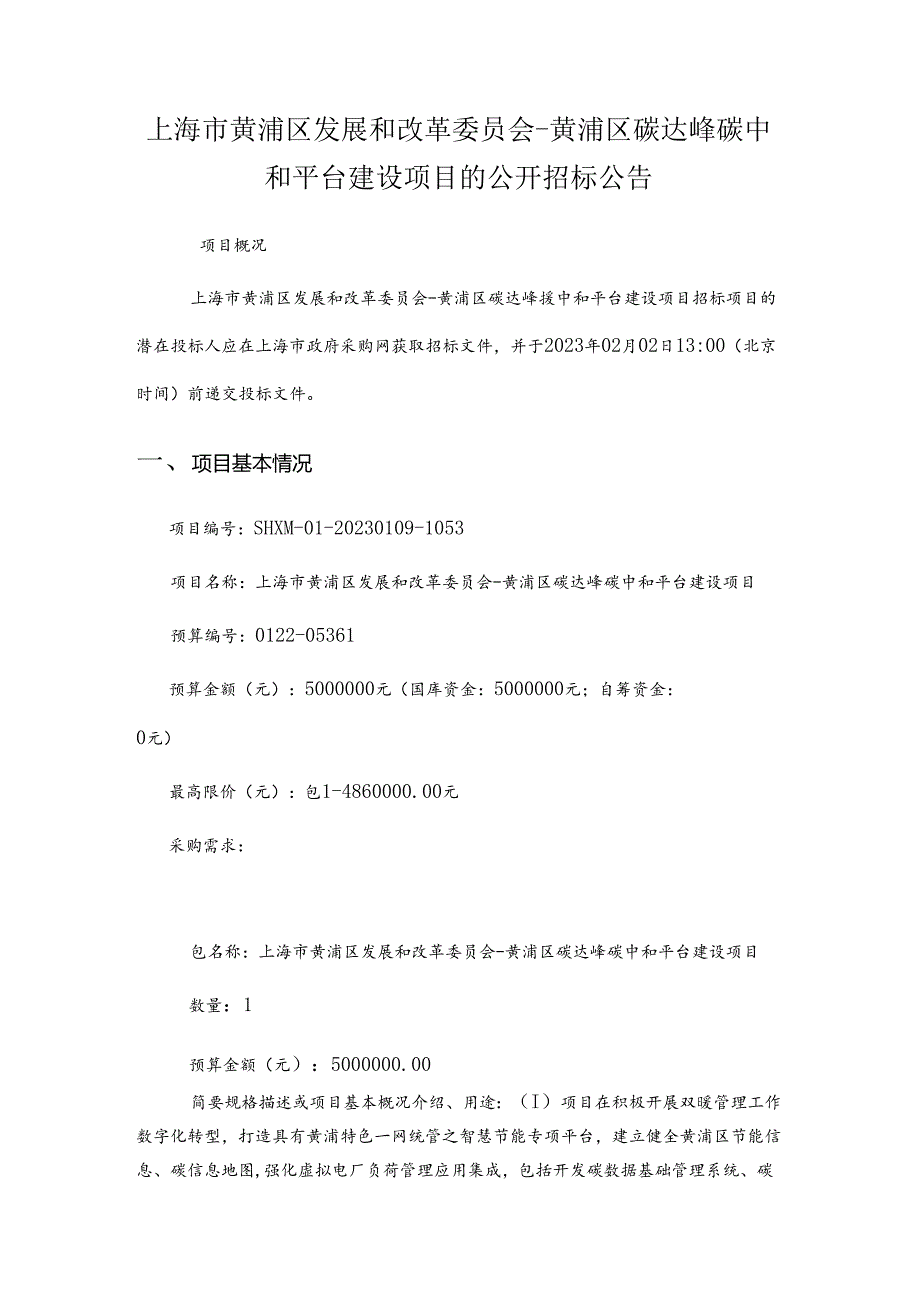 上海市黄浦区发展和改革委员会-黄浦区碳达峰碳中和平台建设项目的公开招标公告

项目概况

上海市黄浦区发展和改革委员会-黄浦区碳达峰援中和平台建设项目招标项目的潜在投标人应在上海市政府采购网获取招标文件，并于2023年02月02日13:00（北京时间）前递交投标文件。

一、 项目基本情况

项目编号：SHXM-01-20230109-1053

项目名称：上海市黄浦区发展和改革委员会-黄浦区碳达峰碳中和平台建设项目

预算编号：0122-05361

预算金额（元）：5000000元（国库资金：5000000元；自筹资金：0元）

最高限价（元）：包1-4860000.00元

采购需求：

包名称：上海市黄浦区发展和改革委员会-黄浦区碳达峰碳中和平台建设项目

数量：1

预算金额（元）：5000000.00

简要规格描述或项目基本概况介绍、用途：（I）项目在积极开展双暖管理工作数字化转型，打造具有黄浦特色一网统管之智慧节能专项平台，建立健全黄浦区节能信息、碳信息地图,强化虚拟电厂负荷管理应用集成，包括开发碳数据基础管理系统、碳